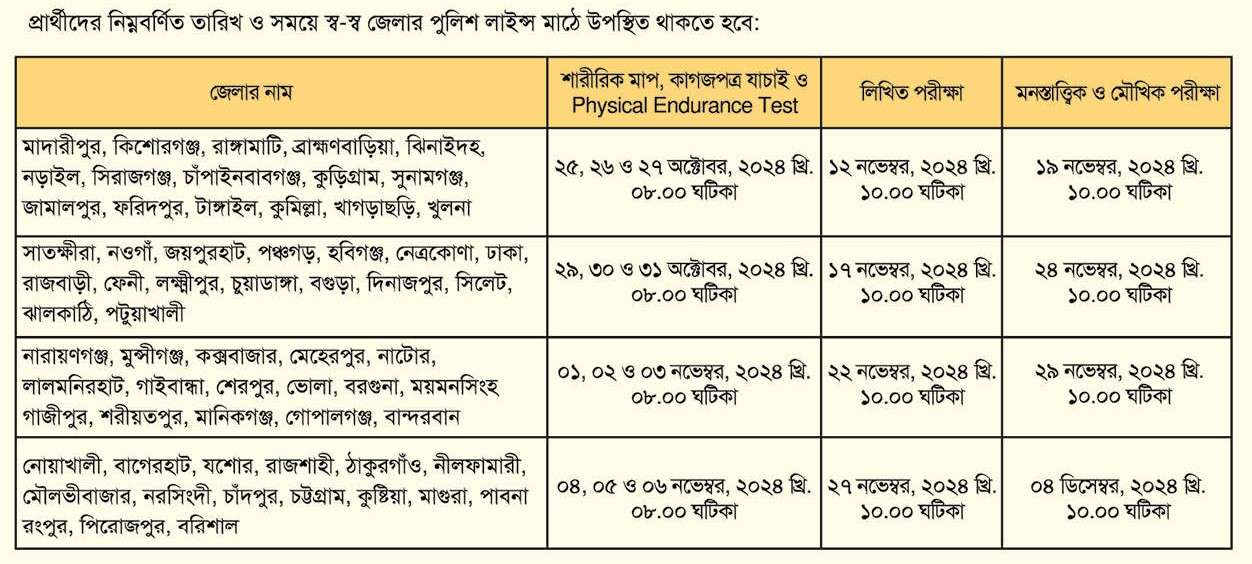 প্রার্থীদের নিম্নবর্ণিত তারিখ ও সময়ে স্ব-স্ব জেলার পুলিশ লাইন্স মাঠে উপস্থিত থাকতে হবে:

| জেলার নাম | শারীরিক মাপ, কাগজপত্র যাচাই ও Physical Endurance Test | লিখিত পরীক্ষা | মনস্তাত্ত্বিক ও মৌখিক পরীক্ষা |
|---|---|---|---|
| মাদারীপুর, কিশোরগঞ্জ, রাঙ্গামাটি, ব্রাহ্মণবাড়িয়া, ঝিনাইদহ, নড়াইল, সিরাজগঞ্জ, চাঁপাইনবাবগঞ্জ, কুড়িগ্রাম, সুনামগঞ্জ, জামালপুর, ফরিদপুর, টাঙ্গাইল, কুমিল্লা, খাগড়াছড়ি, খুলনা | ২৫, ২৬ ও ২৭ অক্টোবর, ২০২৪ খ্রি. ০৮.০০ ঘটিকা | ১২ নভেম্বর, ২০২৪ খ্রি. ১০.০০ ঘটিকা | ১৯ নভেম্বর, ২০২৪ খ্রি. ১০.০০ ঘটিকা |
| সাতক্ষীরা, নওগাঁ, জয়পুরহাট, পঞ্চগড়, হবিগঞ্জ, নেত্রকোণা, ঢাকা, রাজবাড়ী, ফেনী, লক্ষ্মীপুর, চুয়াডাঙ্গা, বগুড়া, দিনাজপুর, সিলেট, ঝালকাঠি, পটুয়াখালী | ২৯, ৩০ ও ৩১ অক্টোবর, ২০২৪ খ্রি. ০৮.০০ ঘটিকা | ১৭ নভেম্বর, ২০২৪ খ্রি. ১০.০০ ঘটিকা | ২৪ নভেম্বর, ২০২৪ খ্রি. ১০.০০ ঘটিকা |
| নারায়ণগঞ্জ, মুন্সীগঞ্জ, কক্সবাজার, মেহেরপুর, নাটোর, লালমনিরহাট, গাইবান্ধা, শেরপুর, ভোলা, বরগুনা, ময়মনসিংহ গাজীপুর, শরীয়তপুর, মানিকগঞ্জ, গোপালগঞ্জ, বান্দরবান | ০১, ০২ ও ০৩ নভেম্বর, ২০২৪ খ্রি. ০৮.০০ ঘটিকা | ২২ নভেম্বর, ২০২৪ খ্রি. ১০.০০ ঘটিকা | ২৯ নভেম্বর, ২০২৪ খ্রি. ১০.০০ ঘটিকা |
| নোয়াখালী, বাগেরহাট, যশোর, রাজশাহী, ঠাকুরগাঁও, নীলফামারী, মৌলভীবাজার, নরসিংদী, চাঁদপুর, চট্টগ্রাম, কুষ্টিয়া, মাগুরা, পাবনা রংপুর, পিরোজপুর, বরিশাল | ০৪, ০৫ ও ০৬ নভেম্বর, ২০২৪ খ্রি. ০৮.০০ ঘটিকা | ২৭ নভেম্বর, ২০২৪ খ্রি. ১০.০০ ঘটিকা | ০৪ ডিসেম্বর, ২০২৪ খ্রি. ১০.০০ ঘটিকা |